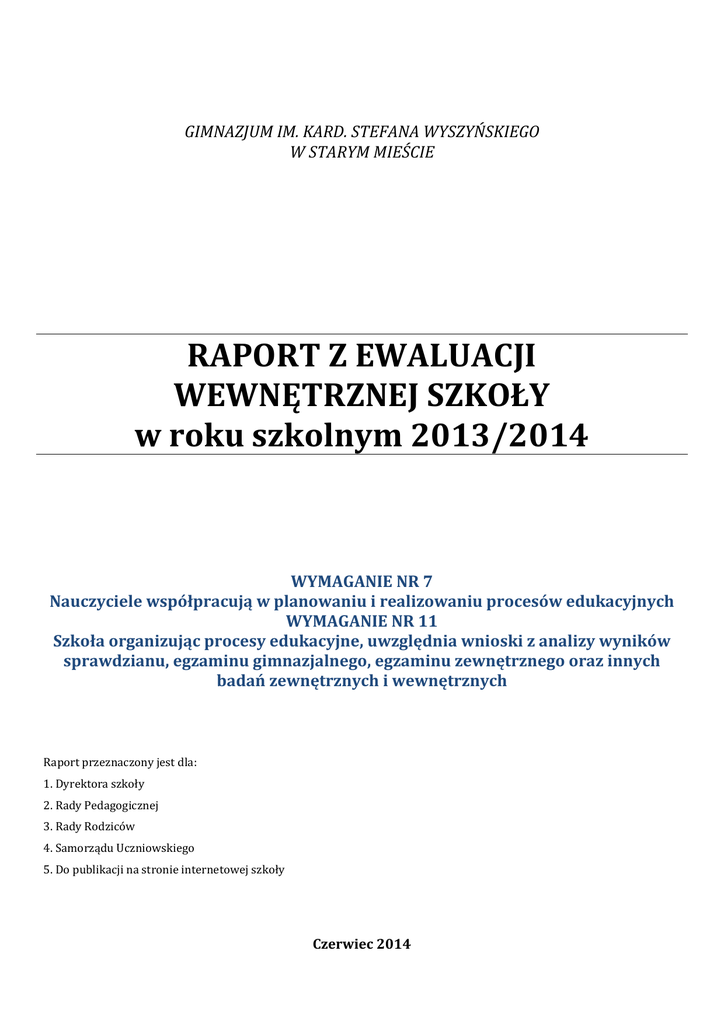 GIMNAZJUM IM. KARD. STEFANA WYSZYŃSKIEGO
W STARYM MIEŚCIE

RAPORT Z EWALUACJI
WEWNĘTRZNEJ SZKOŁY
w roku szkolnym 2013/2014

WYMAGANIE NR 7
Nauczyciele współpracują w planowaniu i realizowaniu procesów edukacyjnych
WYMAGANIE NR 11
Szkoła organizując procesy edukacyjne, uwzględnia wnioski z analizy wyników sprawdzianu, egzaminu gimnazjalnego, egzaminu zewnętrznego oraz innych badań zewnętrznych i wewnętrznych

Raport przeznaczony jest dla:
1. Dyrektora szkoły
2. Rady Pedagogicznej
3. Rady Rodziców
4. Samorządu Uczniowskiego
5. Do publikacji na stronie internetowej szkoły

Czerwiec 2014